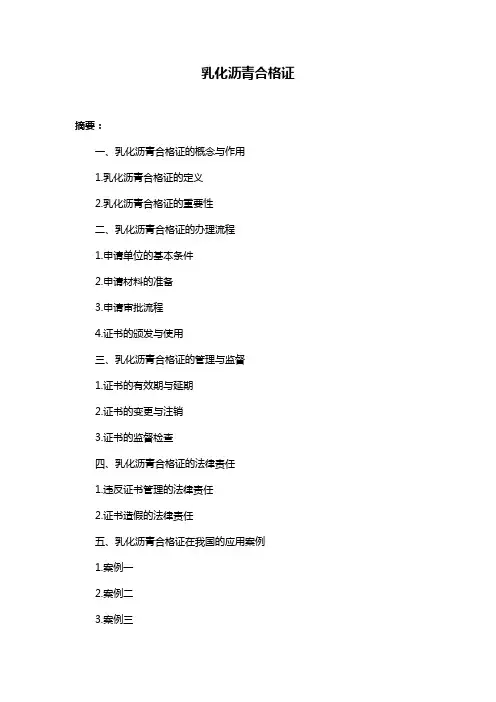 乳化沥青合格证

摘要：

一、乳化沥青合格证的概念与作用

1.乳化沥青合格证的定义

2.乳化沥青合格证的重要性

二、乳化沥青合格证的办理流程

1.申请单位的基本条件

2.申请材料的准备

3.申请审批流程

4.证书的颁发与使用

三、乳化沥青合格证的管理与监督

1.证书的有效期与延期

2.证书的变更与注销

3.证书的监督检查

四、乳化沥青合格证的法律责任

1.违反证书管理的法律责任

2.证书造假的法律责任

五、乳化沥青合格证在我国的应用案例

1.案例一

2.案例二

3.案例三